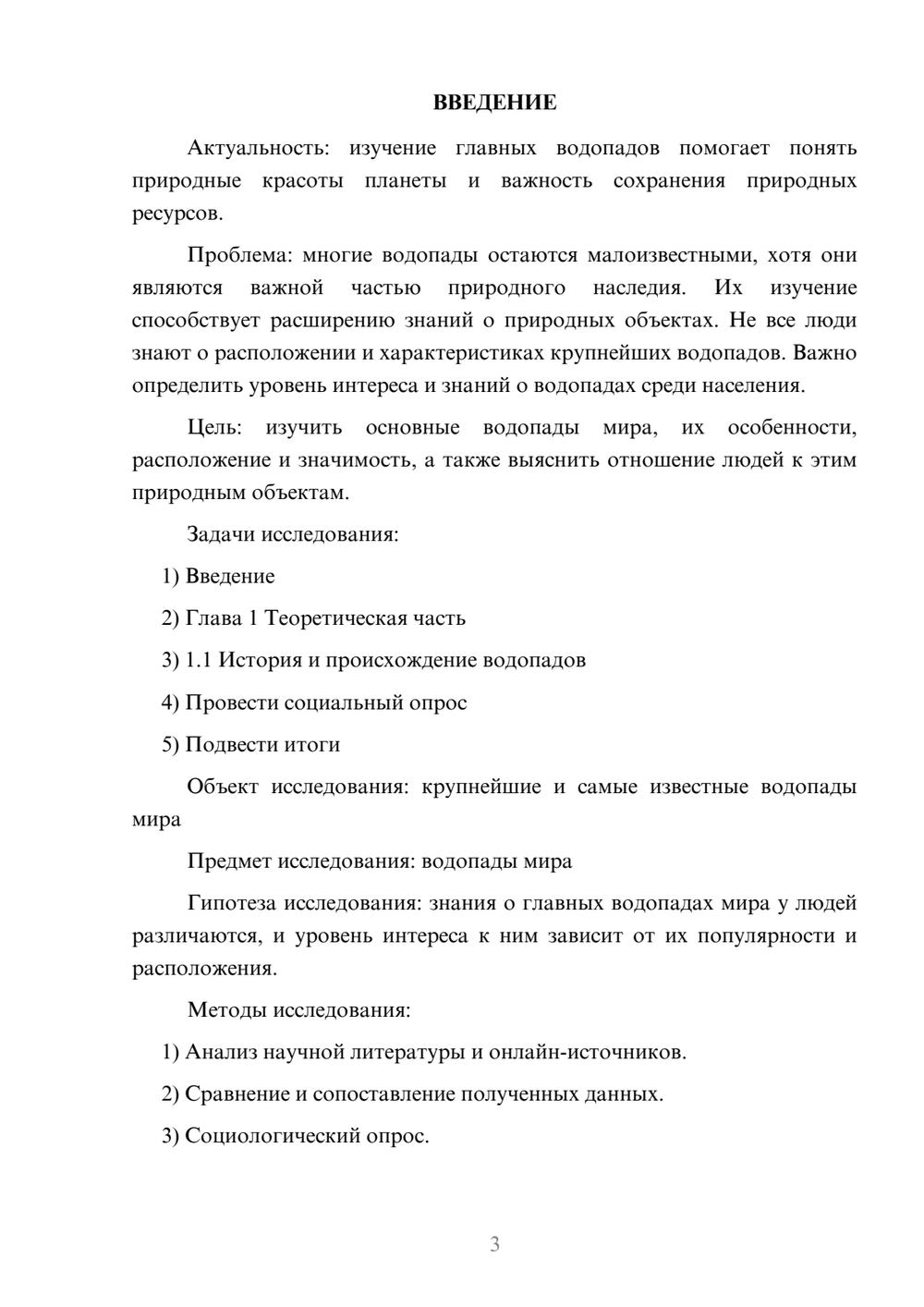 ВВЕДЕНИЕ

Актуальность: изучение главных водопадов помогает понять природные красоты планеты и важность сохранения природных ресурсов.

Проблема: многие водопады остаются малоизвестными, хотя они являются важной частью природного наследия. Их изучение способствует расширению знаний о природных объектах. Не все люди знают о расположении и характеристиках крупнейших водопадов. Важно определить уровень интереса и знаний о водопадах среди населения.

Цель: изучить основные водопады мира, их особенности, расположение и значимость, а также выяснить отношение людей к этим природным объектам.

Задачи исследования:

1) Введение

2) Глава 1 Теоретическая часть

3) 1.1 История и происхождение водопадов

4) Провести социальный опрос

5) Подвести итоги

Объект исследования: крупнейшие и самые известные водопады мира

Предмет исследования: водопады мира

Гипотеза исследования: знания о главных водопадах мира у людей различаются, и уровень интереса к ним зависит от их популярности и расположения.

Методы исследования:

1) Анализ научной литературы и онлайн-источников.

2) Сравнение и сопоставление полученных данных.

3) Социологический опрос.

3